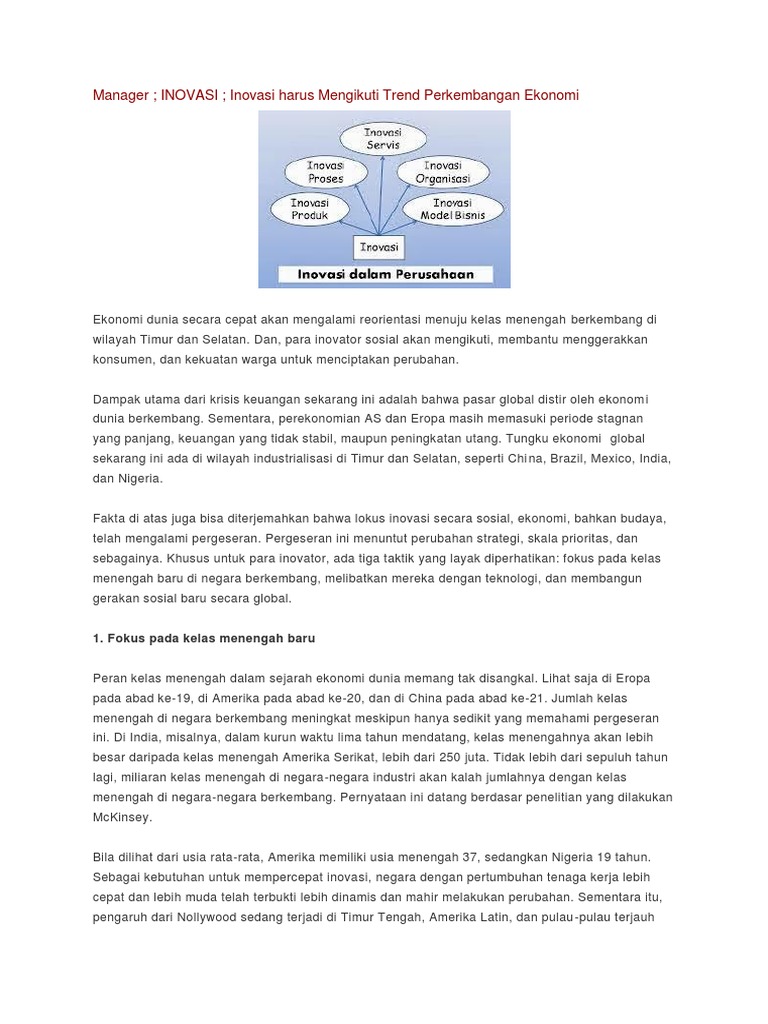 Manager ; INOVASI ; Inovasi harus Mengikuti Trend Perkembangan Ekonomi

Inovasi Servis
Inovasi Proses
Inovasi Organisasi
Inovasi Produk
Inovasi Model Bisnis
Inovasi
Inovasi dalam Perusahaan

Ekonomi dunia secara cepat akan mengalami reorientasi menuju kelas menengah berkembang di wilayah Timur dan Selatan. Dan, para inovator sosial akan mengikuti, membantu menggerakkan konsumen, dan kekuatan warga untuk menciptakan perubahan.

Dampak utama dari krisis keuangan sekarang ini adalah bahwa pasar global distir oleh ekonomi dunia berkembang. Sementara, perekonomian AS dan Eropa masih memasuki periode stagnan yang panjang, keuangan yang tidak stabil, maupun peningkatan utang. Tungku ekonomi global sekarang ini ada di wilayah industrialisasi di Timur dan Selatan, seperti China, Brazil, Mexico, India, dan Nigeria.

Fakta di atas juga bisa diterjemahkan bahwa lokus inovasi secara sosial, ekonomi, bahkan budaya, telah mengalami pergeseran. Pergeseran ini menuntut perubahan strategi, skala prioritas, dan sebagainya. Khusus untuk para inovator, ada tiga taktik yang layak diperhatikan: fokus pada kelas menengah baru di negara berkembang, melibatkan mereka dengan teknologi, dan membangun gerakan sosial baru secara global.

1. Fokus pada kelas menengah baru

Peran kelas menengah dalam sejarah ekonomi dunia memang tak disangkal. Lihat saja di Eropa pada abad ke-19, di Amerika pada abad ke-20, dan di China pada abad ke-21. Jumlah kelas menengah di negara berkembang meningkat meskipun hanya sedikit yang memahami pergeseran ini. Di India, misalnya, dalam kurun waktu lima tahun mendatang, kelas menengahnya akan lebih besar daripada kelas menengah Amerika Serikat, lebih dari 250 juta. Tidak lebih dari sepuluh tahun lagi, miliaran kelas menengah di negara-negara industri akan kalah jumlahnya dengan kelas menengah di negara-negara berkembang. Pernyataan ini datang berdasar penelitian yang dilakukan McKinsey.

Bila dilihat dari usia rata-rata, Amerika memiliki usia menengah 37, sedangkan Nigeria 19 tahun. Sebagai kebutuhan untuk mempercepat inovasi, negara dengan pertumbuhan tenaga kerja lebih cepat dan lebih muda telah terbukti lebih dinamis dan mahir melakukan perubahan. Sementara itu, pengaruh dari Nollywood sedang terjadi di Timur Tengah, Amerika Latin, dan pulau-pulau terjauh